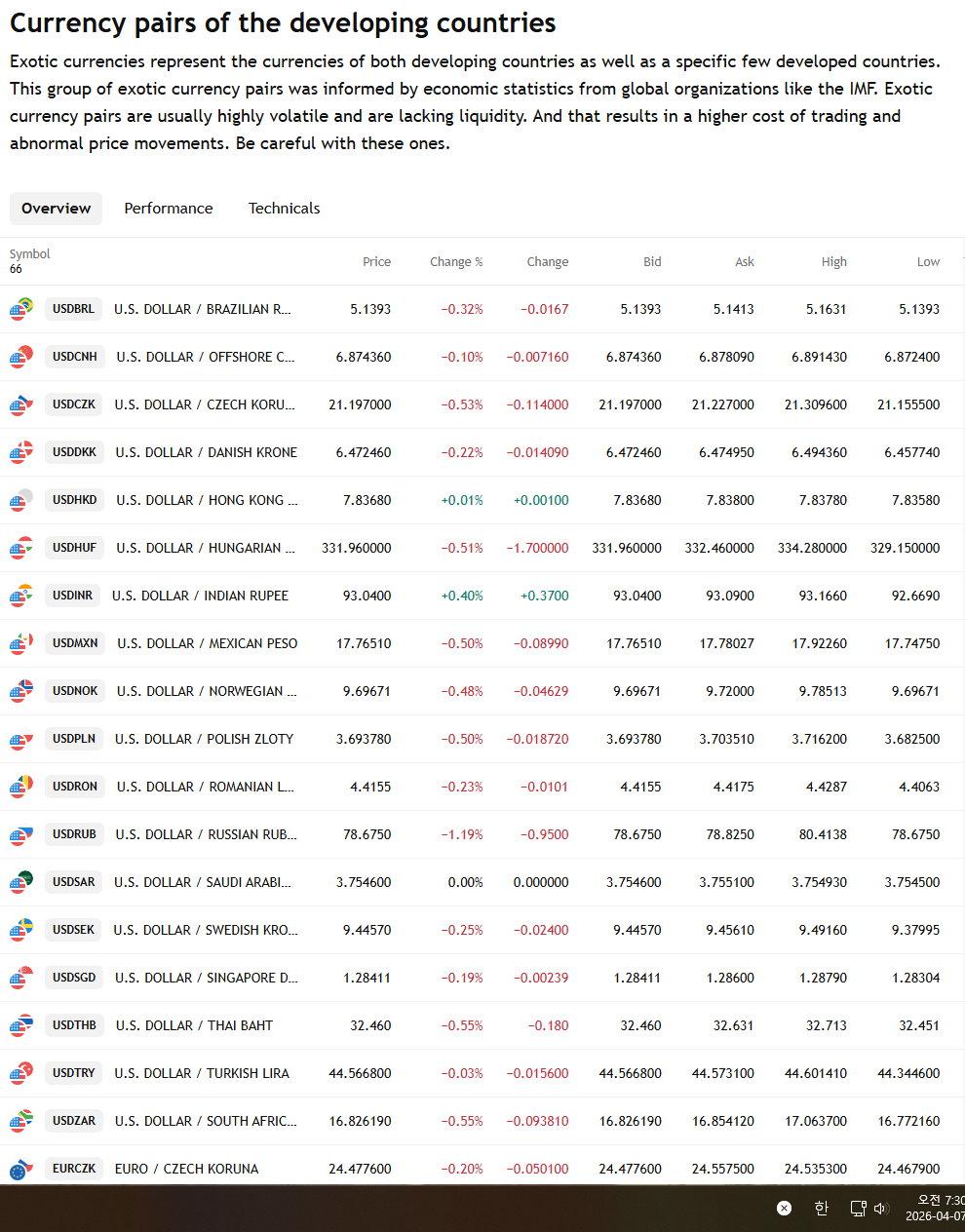 Currency pairs of the developing countries

Exotic currencies represent the currencies of both developing countries as well as a specific few developed countries. This group of exotic currency pairs was informed by economic statistics from global organizations like the IMF. Exotic currency pairs are usually highly volatile and are lacking liquidity. And that results in a higher cost of trading and abnormal price movements. Be careful with these ones.

Overview Performance Technicals

| Symbol 66 | | Price | Change % | Change | Bid | Ask | High | Low |
|---|---|---|---|---|---|---|---|---|
| USDBRL | U.S. DOLLAR / BRAZILIAN R... | 5.1393 | −0.32% | −0.0167 | 5.1393 | 5.1413 | 5.1631 | 5.1393 |
| USDCNH | U.S. DOLLAR / OFFSHORE C... | 6.874360 | −0.10% | −0.007160 | 6.874360 | 6.878090 | 6.891430 | 6.872400 |
| USDCZK | U.S. DOLLAR / CZECH KORU... | 21.197000 | −0.53% | −0.114000 | 21.197000 | 21.227000 | 21.309600 | 21.155500 |
| USDDKK | U.S. DOLLAR / DANISH KRONE | 6.472460 | −0.22% | −0.014090 | 6.472460 | 6.474950 | 6.494360 | 6.457740 |
| USDHKD | U.S. DOLLAR / HONG KONG ... | 7.83680 | +0.01% | +0.00100 | 7.83680 | 7.83800 | 7.83780 | 7.83580 |
| USDHUF | U.S. DOLLAR / HUNGARIAN ... | 331.960000 | −0.51% | −1.700000 | 331.960000 | 332.460000 | 334.280000 | 329.150000 |
| USDINR | U.S. DOLLAR / INDIAN RUPEE | 93.0400 | +0.40% | +0.3700 | 93.0400 | 93.0900 | 93.1660 | 92.6690 |
| USDMXN | U.S. DOLLAR / MEXICAN PESO | 17.76510 | −0.50% | −0.08990 | 17.76510 | 17.78027 | 17.92260 | 17.74750 |
| USDNOK | U.S. DOLLAR / NORWEGIAN ... | 9.69671 | −0.48% | −0.04629 | 9.69671 | 9.72000 | 9.78513 | 9.69671 |
| USDPLN | U.S. DOLLAR / POLISH ZLOTY | 3.693780 | −0.50% | −0.018720 | 3.693780 | 3.703510 | 3.716200 | 3.682500 |
| USDRON | U.S. DOLLAR / ROMANIAN L... | 4.4155 | −0.23% | −0.0101 | 4.4155 | 4.4175 | 4.4287 | 4.4063 |
| USDRUB | U.S. DOLLAR / RUSSIAN RUB... | 78.6750 | −1.19% | −0.9500 | 78.6750 | 78.8250 | 80.4138 | 78.6750 |
| USDSAR | U.S. DOLLAR / SAUDI ARABI... | 3.754600 | 0.00% | 0.000000 | 3.754600 | 3.755100 | 3.754930 | 3.754500 |
| USDSEK | U.S. DOLLAR / SWEDISH KRO... | 9.44570 | −0.25% | −0.02400 | 9.44570 | 9.45610 | 9.49160 | 9.37995 |
| USDSGD | U.S. DOLLAR / SINGAPORE D... | 1.28411 | −0.19% | −0.00239 | 1.28411 | 1.28600 | 1.28790 | 1.28304 |
| USDTHB | U.S. DOLLAR / THAI BAHT | 32.460 | −0.55% | −0.180 | 32.460 | 32.631 | 32.713 | 32.451 |
| USDTRY | U.S. DOLLAR / TURKISH LIRA | 44.566800 | −0.03% | −0.015600 | 44.566800 | 44.573100 | 44.601410 | 44.344600 |
| USDZAR | U.S. DOLLAR / SOUTH AFRIC... | 16.826190 | −0.55% | −0.093810 | 16.826190 | 16.854120 | 17.063700 | 16.772160 |
| EURCZK | EURO / CZECH KORUNA | 24.477600 | −0.20% | −0.050100 | 24.477600 | 24.557500 | 24.535300 | 24.467900 |

한 오전 7:30 2026-04-07